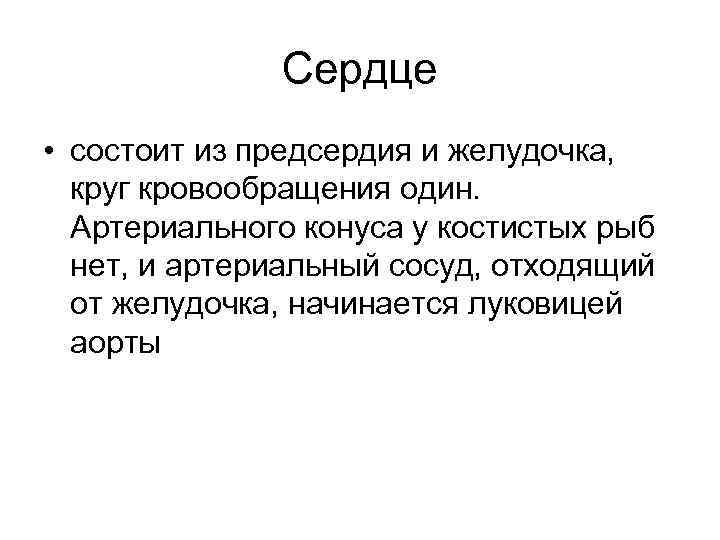 Сердце

• состоит из предсердия и желудочка, круг кровообращения один. Артериального конуса у костистых рыб нет, и артериальный сосуд, отходящий от желудочка, начинается луковицей аорты